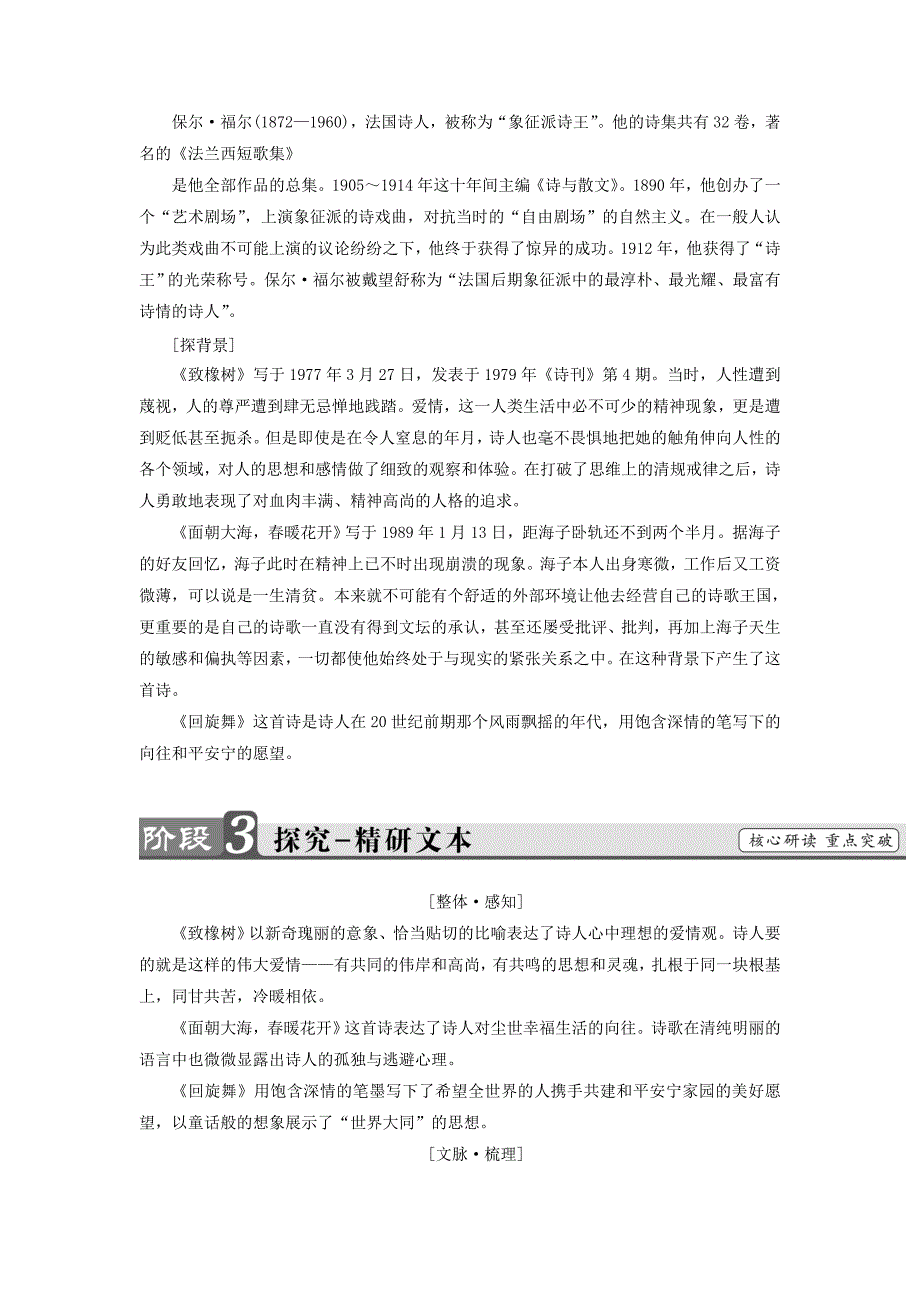 保尔·福尔(1872—1960)，法国诗人，被称为“象征派诗王”。他的诗集共有32卷，著名的《法兰西短歌集》

是他全部作品的总集。1905～1914年这十年间主编《诗与散文》。1890年，他创办了一个“艺术剧场”，上演象征派的诗戏曲，对抗当时的“自由剧场”的自然主义。在一般人认为此类戏曲不可能上演的议论纷纷之下，他终于获得了惊异的成功。1912年，他获得了“诗王”的光荣称号。保尔·福尔被戴望舒称为“法国后期象征派中的最淳朴、最光耀、最富有诗情的诗人”。

[探背景]

《致橡树》写于1977年3月27日，发表于1979年《诗刊》第4期。当时，人性遭到蔑视，人的尊严遭到肆无忌惮地践踏。爱情，这一人类生活中必不可少的精神现象，更是遭到贬低甚至扼杀。但是即使是在令人窒息的年月，诗人也毫不畏惧地把她的触角伸向人性的各个领域，对人的思想和感情做了细致的观察和体验。在打破了思维上的清规戒律之后，诗人勇敢地表现了对血肉丰满、精神高尚的人格的追求。

《面朝大海，春暖花开》写于1989年1月13日，距海子卧轨还不到两个半月。据海子的好友回忆，海子此时在精神上已不时出现崩溃的现象。海子本人出身寒微，工作后又工资微薄，可以说是一生清贫。本来就不可能有个舒适的外部环境让他去经营自己的诗歌王国，更重要的是自己的诗歌一直没有得到文坛的承认，甚至还屡受批评、批判，再加上海子天生的敏感和偏执等因素，一切都使他始终处于与现实的紧张关系之中。在这种背景下产生了这首诗。

《回旋舞》这首诗是诗人在20世纪前期那个风雨飘摇的年代，用饱含深情的笔写下的向往和平安宁的愿望。

阶段3 探究-精研文本 核心研读 重点突破

[整体·感知]

《致橡树》以新奇瑰丽的意象、恰当贴切的比喻表达了诗人心中理想的爱情观。诗人要的就是这样的伟大爱情——有共同的伟岸和高尚，有共鸣的思想和灵魂，扎根于同一块根基上，同甘共苦，冷暖相依。

《面朝大海，春暖花开》这首诗表达了诗人对尘世幸福生活的向往。诗歌在清纯明丽的语言中也微微显露出诗人的孤独与逃避心理。

《回旋舞》用饱含深情的笔墨写下了希望全世界的人携手共建和平安宁家园的美好愿望，以童话般的想象展示了“世界大同”的思想。

[文脉·梳理]